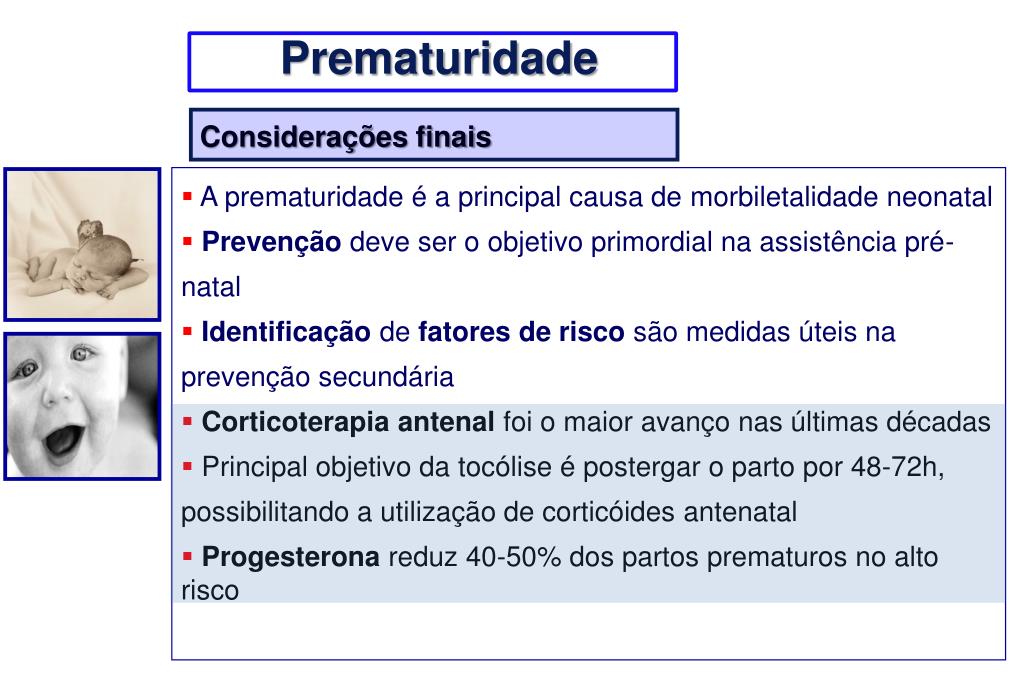 Prematuridade

Considerações finais

▪ A prematuridade é a principal causa de morbiletalidade neonatal
▪ Prevenção deve ser o objetivo primordial na assistência pré-natal
▪ Identificação de fatores de risco são medidas úteis na prevenção secundária
▪ Corticoterapia antenal foi o maior avanço nas últimas décadas
▪ Principal objetivo da tocólise é postergar o parto por 48-72h, possibilitando a utilização de corticóides antenatal
▪ Progesterona reduz 40-50% dos partos prematuros no alto risco